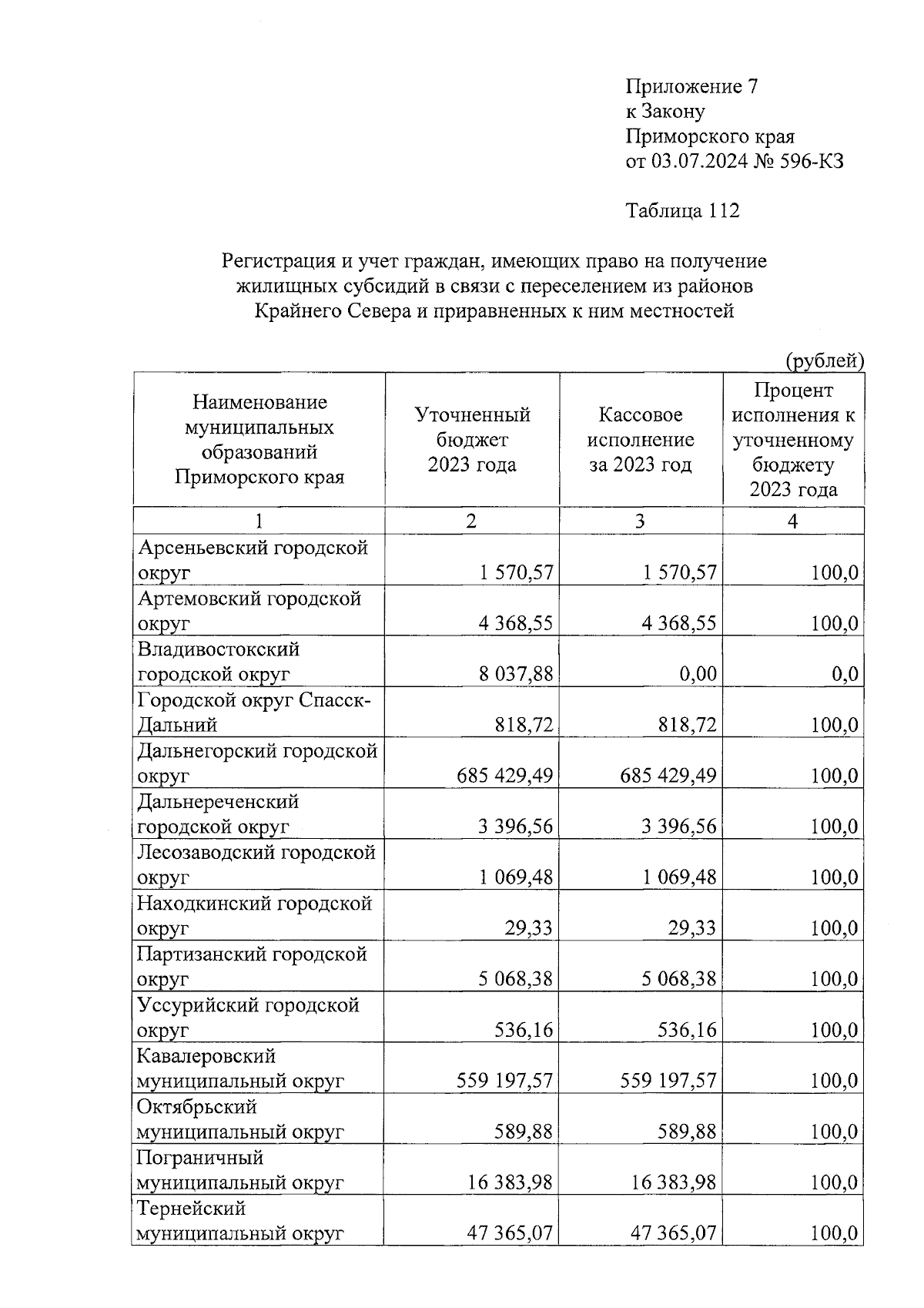 Приложение 7
к Закону
Приморского края
от 03.07.2024 № 596-КЗ

Таблица 112

Регистрация и учет граждан, имеющих право на получение жилищных субсидий в связи с переселением из районов Крайнего Севера и приравненных к ним местностей

(рублей)

| Наименование муниципальных образований Приморского края | Уточненный бюджет 2023 года | Кассовое исполнение за 2023 год | Процент исполнения к уточненному бюджету 2023 года |
|---|---|---|---|
| 1 | 2 | 3 | 4 |
| Арсеньевский городской округ | 1 570,57 | 1 570,57 | 100,0 |
| Артемовский городской округ | 4 368,55 | 4 368,55 | 100,0 |
| Владивостокский городской округ | 8 037,88 | 0,00 | 0,0 |
| Городской округ Спасск-Дальний | 818,72 | 818,72 | 100,0 |
| Дальнегорский городской округ | 685 429,49 | 685 429,49 | 100,0 |
| Дальнереченский городской округ | 3 396,56 | 3 396,56 | 100,0 |
| Лесозаводский городской округ | 1 069,48 | 1 069,48 | 100,0 |
| Находкинский городской округ | 29,33 | 29,33 | 100,0 |
| Партизанский городской округ | 5 068,38 | 5 068,38 | 100,0 |
| Уссурийский городской округ | 536,16 | 536,16 | 100,0 |
| Кавалеровский муниципальный округ | 559 197,57 | 559 197,57 | 100,0 |
| Октябрьский муниципальный округ | 589,88 | 589,88 | 100,0 |
| Пограничный муниципальный округ | 16 383,98 | 16 383,98 | 100,0 |
| Тернейский муниципальный округ | 47 365,07 | 47 365,07 | 100,0 |